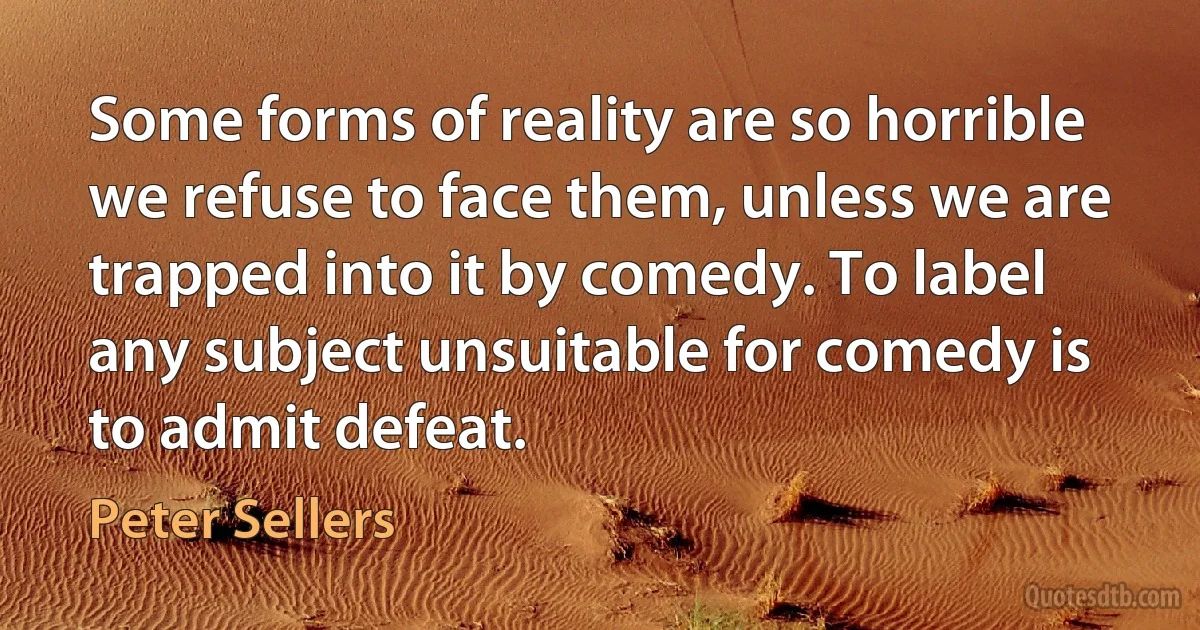 Some forms of reality are so horrible we refuse to face them, unless we are trapped into it by comedy. To label any subject unsuitable for comedy is to admit defeat.

Peter Sellers

Quotesdtb.com